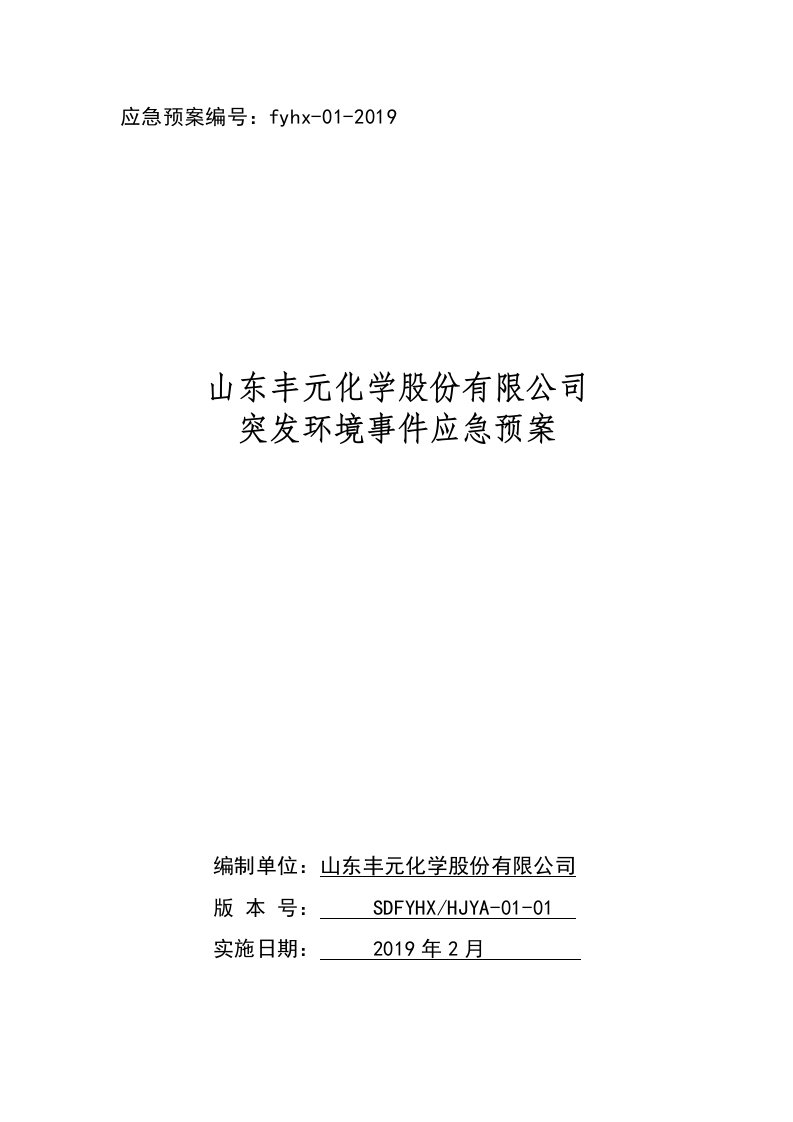 应急预案编号：fyhx-01-2019

山东丰元化学股份有限公司
突发环境事件应急预案

编制单位：山东丰元化学股份有限公司
版 本 号： SDFYHX/HJYA-01-01
实施日期： 2019 年 2 月